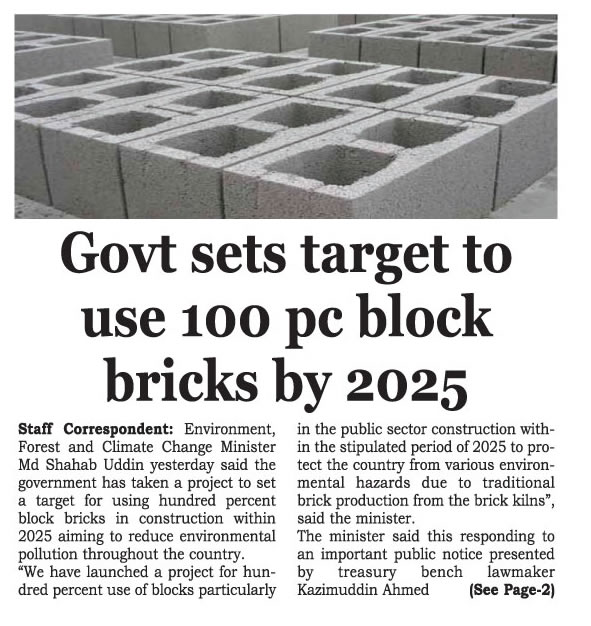 Govt sets target to use 100 pc block bricks by 2025

Staff Correspondent: Environment, Forest and Climate Change Minister Md Shahab Uddin yesterday said the government has taken a project to set a target for using hundred percent block bricks in construction within 2025 aiming to reduce environmental pollution throughout the country.

“We have launched a project for hundred percent use of blocks particularly in the public sector construction within the stipulated period of 2025 to protect the country from various environmental hazards due to traditional brick production from the brick kilns”, said the minister.

The minister said this responding to an important public notice presented by treasury bench lawmaker Kazimuddin Ahmed (See Page-2)